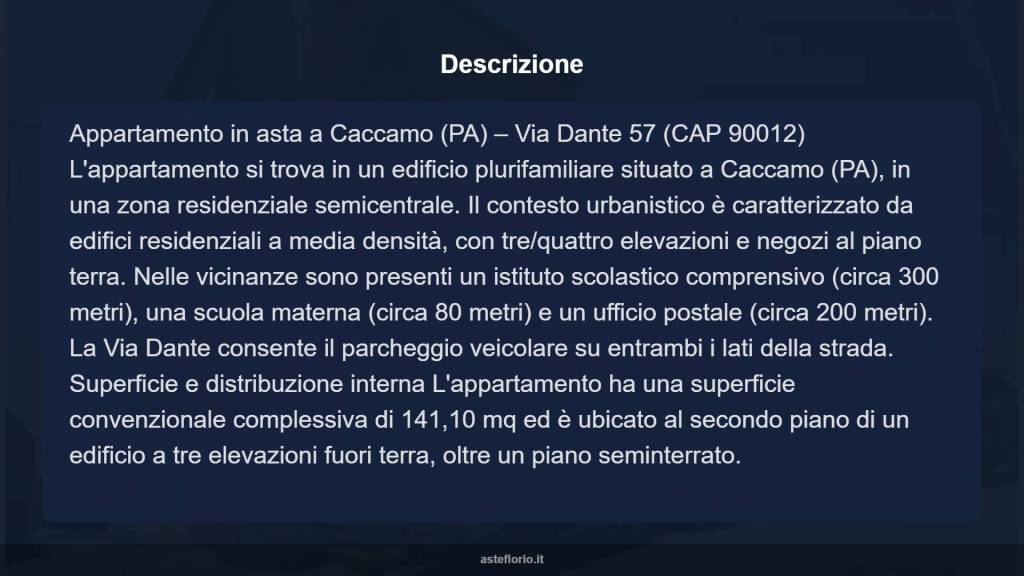 Descrizione

Appartamento in asta a Caccamo (PA) – Via Dante 57 (CAP 90012) L'appartamento si trova in un edificio plurifamiliare situato a Caccamo (PA), in una zona residenziale semicentrale. Il contesto urbanistico è caratterizzato da edifici residenziali a media densità, con tre/quattro elevazioni e negozi al piano terra. Nelle vicinanze sono presenti un istituto scolastico comprensivo (circa 300 metri), una scuola materna (circa 80 metri) e un ufficio postale (circa 200 metri). La Via Dante consente il parcheggio veicolare su entrambi i lati della strada. Superficie e distribuzione interna L'appartamento ha una superficie convenzionale complessiva di 141,10 mq ed è ubicato al secondo piano di un edificio a tre elevazioni fuori terra, oltre un piano seminterrato.

asteflorio.it